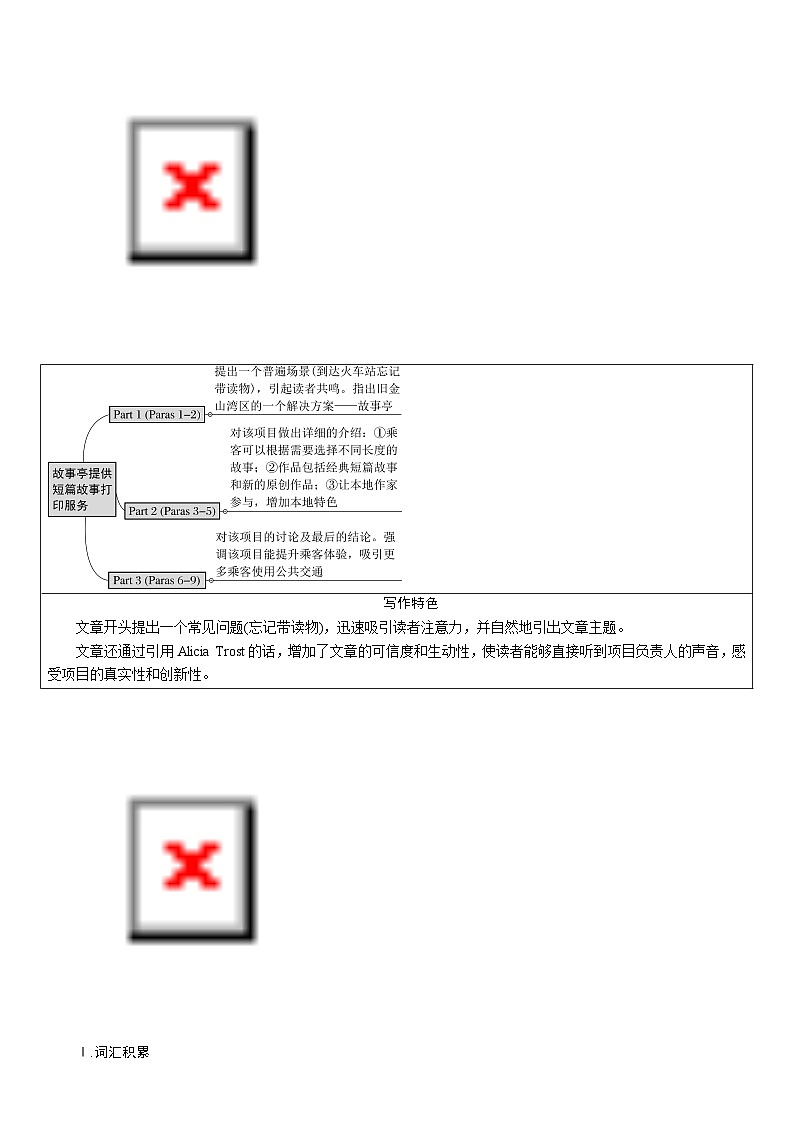 故事亭提供短篇故事打印服务

Part 1 (Paras 1–2)

提出一个普通场景(到达火车站忘记带读物)，引起读者共鸣。指出旧金山湾区的一个解决方案——故事亭

Part 2 (Paras 3–5)

对该项目做出详细的介绍：①乘客可以根据需要选择不同长度的故事；②作品包括经典短篇故事和新的原创作品；③让本地作家参与，增加本地特色

Part 3 (Paras 6–9)

对该项目的讨论及最后的结论。强调该项目能提升乘客体验，吸引更多乘客使用公共交通

写作特色

文章开头提出一个常见问题(忘记带读物)，迅速吸引读者注意力，并自然地引出文章主题。

文章还通过引用 Alicia Trost 的话，增加了文章的可信度和生动性，使读者能够直接听到项目负责人的声音，感受项目的真实性和创新性。

Ⅰ.词汇积累